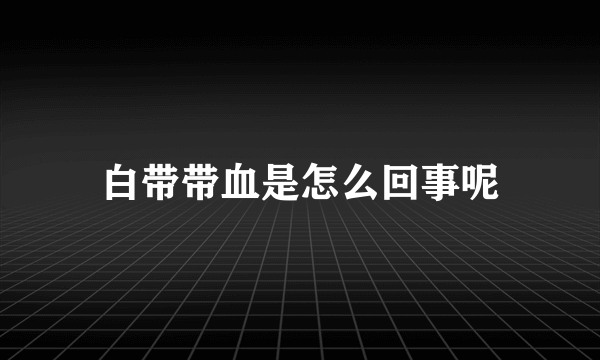 白带带血是怎么回事呢